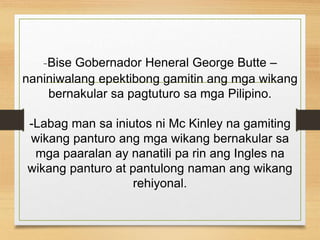 -Bise Gobernador Heneral George Butte – naniniwalang epektibong gamitin ang mga wikang bernakular sa pagtuturo sa mga Pilipino.

-Labag man sa iniutos ni Mc Kinley na gamiting wikang panturo ang mga wikang bernakular sa mga paaralan ay nanatili pa rin ang Ingles na wikang panturo at pantulong naman ang wikang rehiyonal.